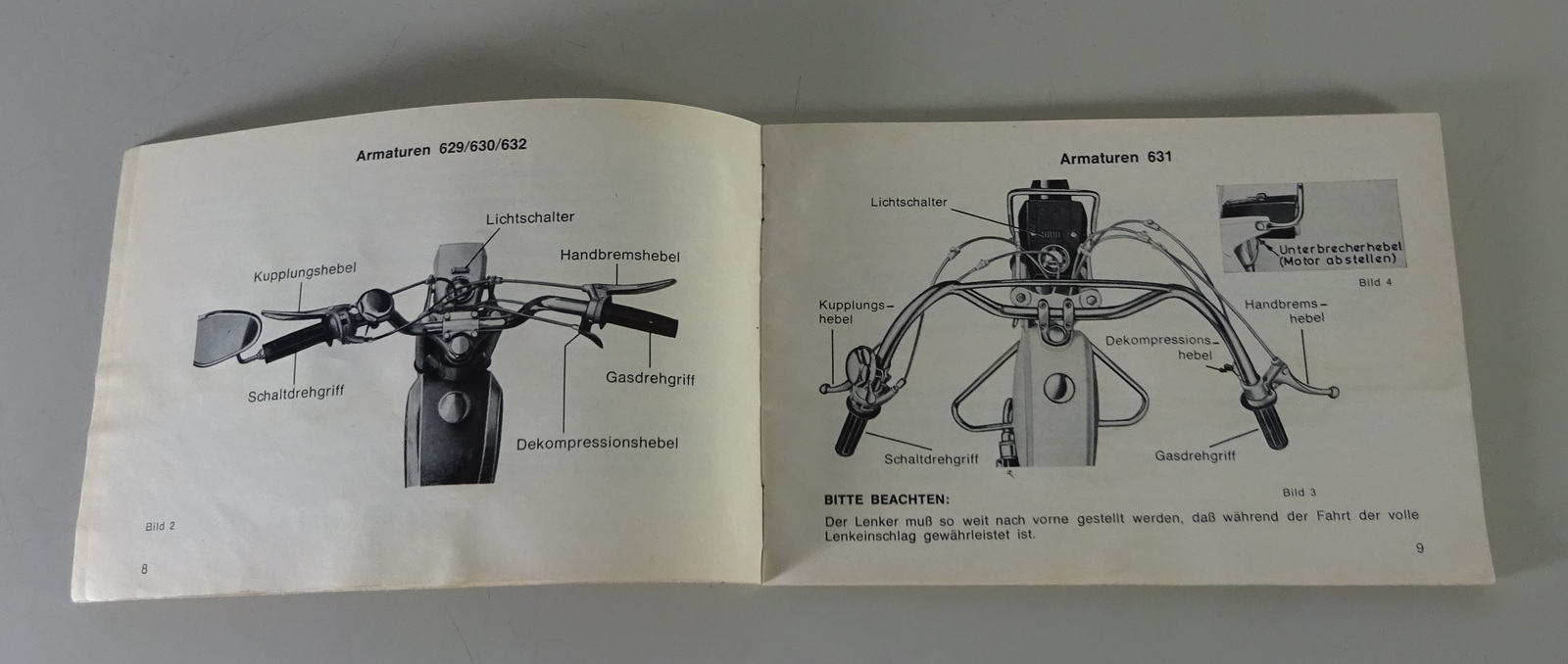 Armaturen 629/630/632

Lichtschalter

Kupplungshebel

Handbremshebel

Schaltdrehgriff

Gasdrehgriff

Dekompressionshebel

Bild 2

8

Armaturen 631

Lichtschalter

Unterbrecherhebel (Motor abstellen)

Bild 4

Kupplungshebel

Handbremshebel

Dekompressionshebel

Schaltdrehgriff

Gasdrehgriff

Bild 3

BITTE BEACHTEN:

Der Lenker muß so weit nach vorne gestellt werden, daß während der Fahrt der volle Lenkeinschlag gewährleistet ist.

9